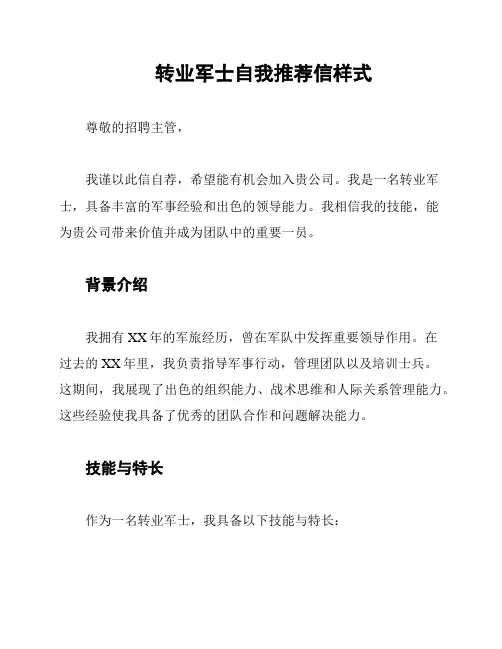 转业军士自我推荐信样式

尊敬的招聘主管，

我谨以此信自荐，希望能有机会加入贵公司。我是一名转业军士，具备丰富的军事经验和出色的领导能力。我相信我的技能，能为贵公司带来价值并成为团队中的重要一员。

背景介绍

我拥有 XX 年的军旅经历，曾在军队中发挥重要领导作用。在过去的 XX 年里，我负责指导军事行动，管理团队以及培训士兵。这期间，我展现了出色的组织能力、战术思维和人际关系管理能力。这些经验使我具备了优秀的团队合作和问题解决能力。

技能与特长

作为一名转业军士，我具备以下技能与特长：